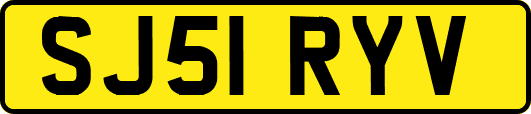 SJ51 RYV